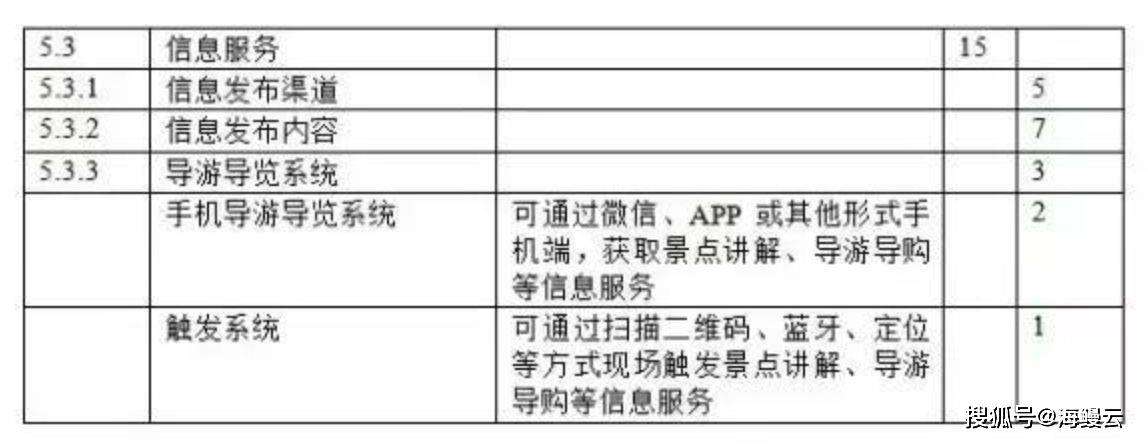 | 5.3 | 信息服务 |  | 15 |  |
|---|---|---|---|---|
| 5.3.1 | 信息发布渠道 |  |  | 5 |
| 5.3.2 | 信息发布内容 |  |  | 7 |
| 5.3.3 | 导游导览系统 |  |  | 3 |
|  | 手机导游导览系统 | 可通过微信、APP或其他形式手机端，获取景点讲解、导游导购等信息服务 |  | 2 |
|  | 触发系统 | 可通过扫描二维码、蓝牙、定位等方式现场触发景点讲解、导游导购等信息服务 |  | 1 |

搜狐号@海鳗云